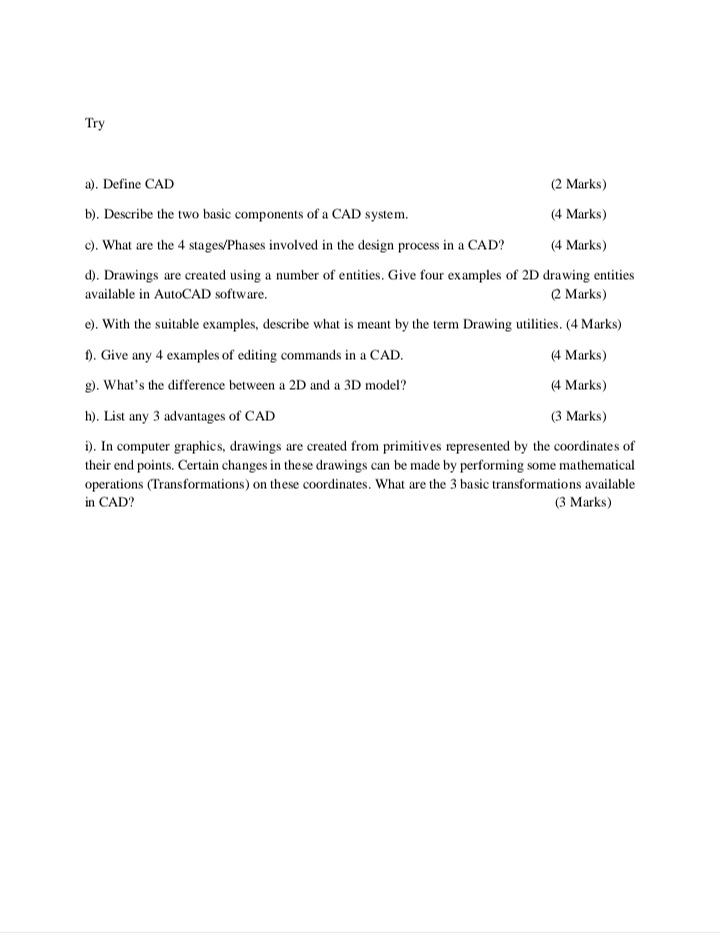 Try

a). Define CAD (2 Marks)

b). Describe the two basic components of a CAD system. (4 Marks)

c). What are the 4 stages/Phases involved in the design process in a CAD? (4 Marks)

d). Drawings are created using a number of entities. Give four examples of 2D drawing entities available in AutoCAD software. (2 Marks)

e). With the suitable examples, describe what is meant by the term Drawing utilities. (4 Marks)

f). Give any 4 examples of editing commands in a CAD. (4 Marks)

g). What's the difference between a 2D and a 3D model? (4 Marks)

h). List any 3 advantages of CAD (3 Marks)

i). In computer graphics, drawings are created from primitives represented by the coordinates of their end points. Certain changes in these drawings can be made by performing some mathematical operations (Transformations) on these coordinates. What are the 3 basic transformations available in CAD? (3 Marks)